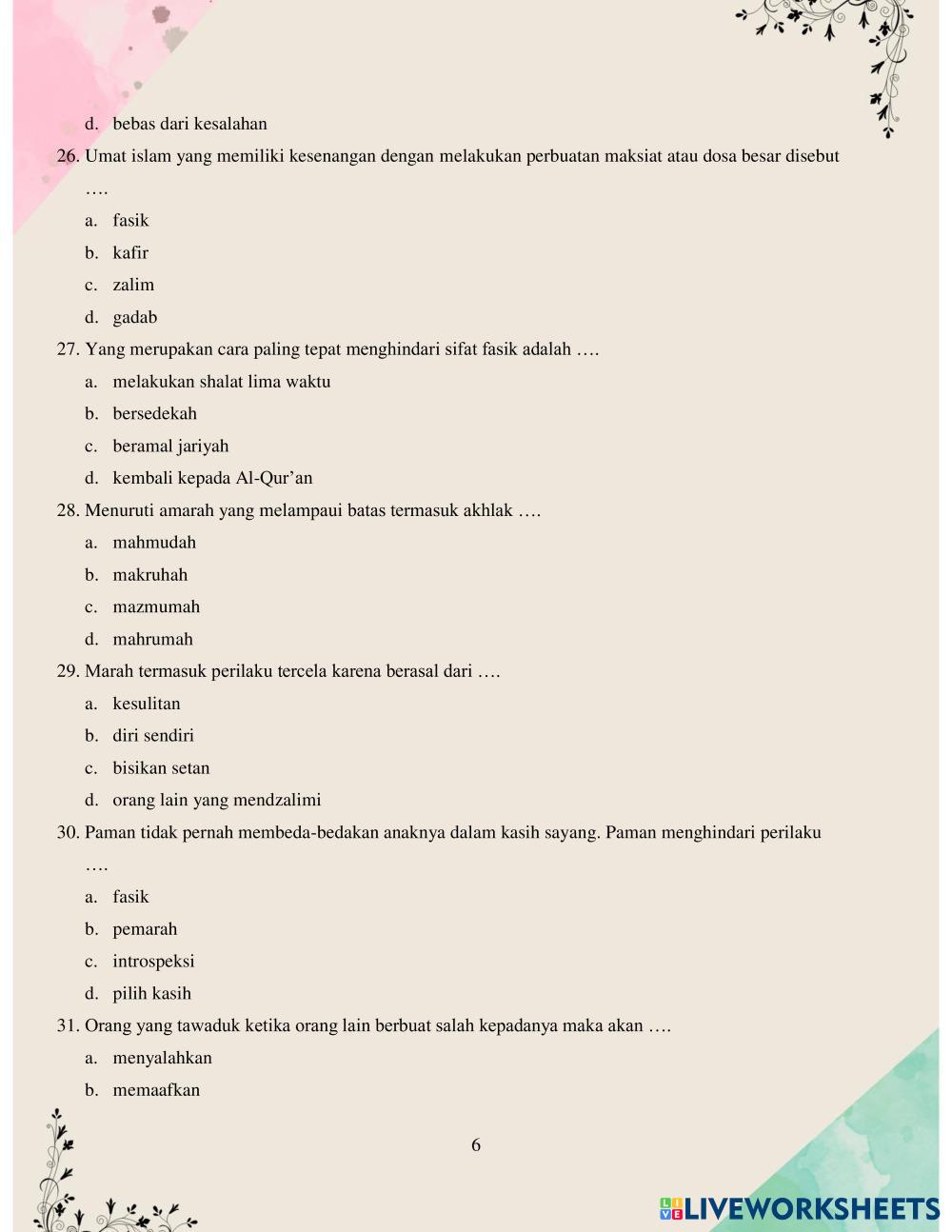 d. bebas dari kesalahan

26. Umat islam yang memiliki kesenangan dengan melakukan perbuatan maksiat atau dosa besar disebut ….

a. fasik

b. kafir

c. zalim

d. gadab

27. Yang merupakan cara paling tepat menghindari sifat fasik adalah ….

a. melakukan shalat lima waktu

b. bersedekah

c. beramal jariyah

d. kembali kepada Al-Qur’an

28. Menuruti amarah yang melampaui batas termasuk akhlak ….

a. mahmudah

b. makruhah

c. mazmumah

d. mahrumah

29. Marah termasuk perilaku tercela karena berasal dari ….

a. kesulitan

b. diri sendiri

c. bisikan setan

d. orang lain yang mendzalimi

30. Paman tidak pernah membeda-bedakan anaknya dalam kasih sayang. Paman menghindari perilaku ….

a. fasik

b. pemarah

c. introspeksi

d. pilih kasih

31. Orang yang tawaduk ketika orang lain berbuat salah kepadanya maka akan ….

a. menyalahkan

b. memaafkan

6

LIVEWORKSHEETS